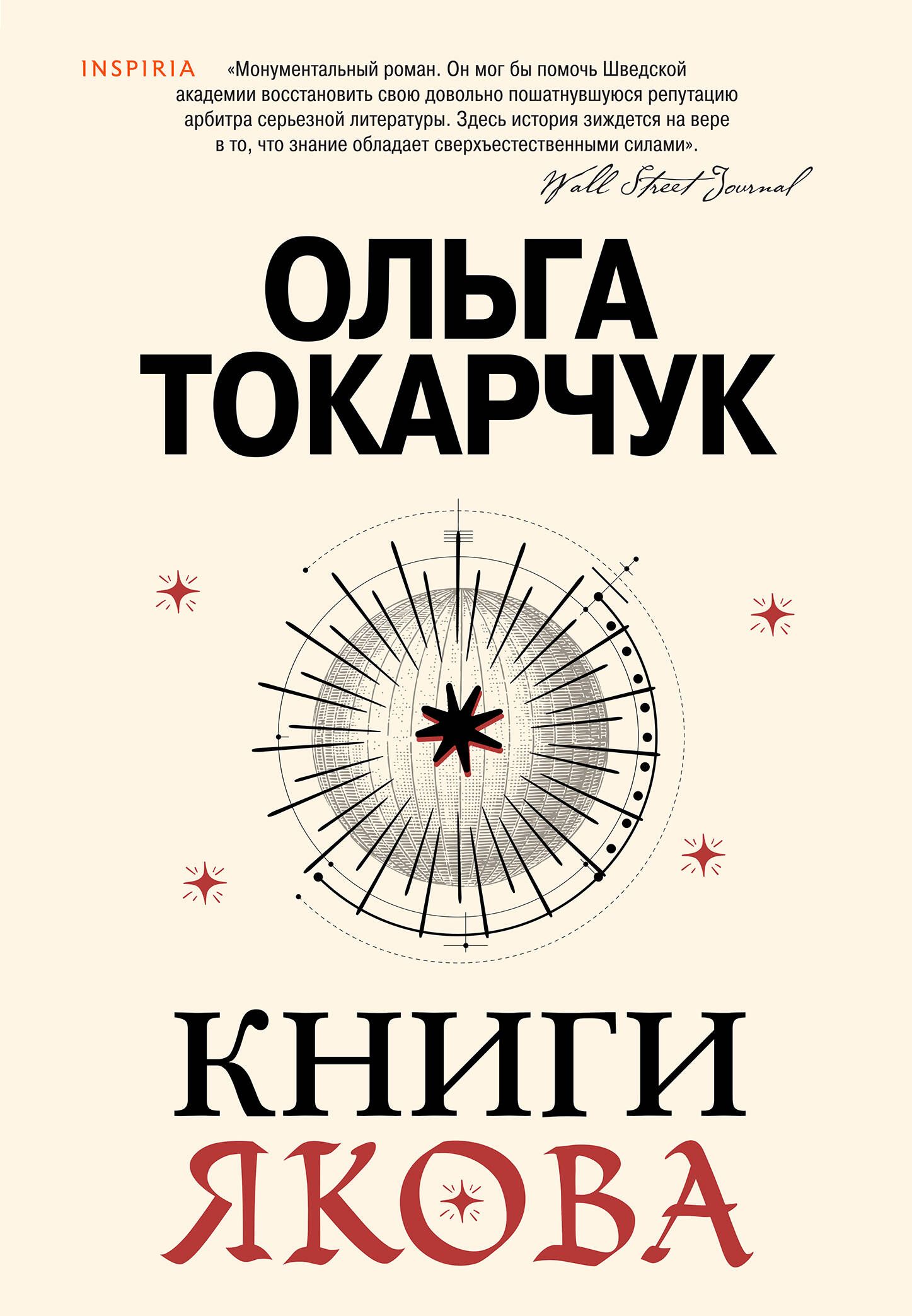 INSPIRIA

«Монументальный роман. Он мог бы помочь Шведской академии восстановить свою довольно пошатнувшуюся репутацию арбитра серьезной литературы. Здесь история зиждется на вере в то, что знание обладает сверхъестественными силами».

Wall Street Journal

ОЛЬГА ТОКАРЧУК

КНИГИ ЯКОВА